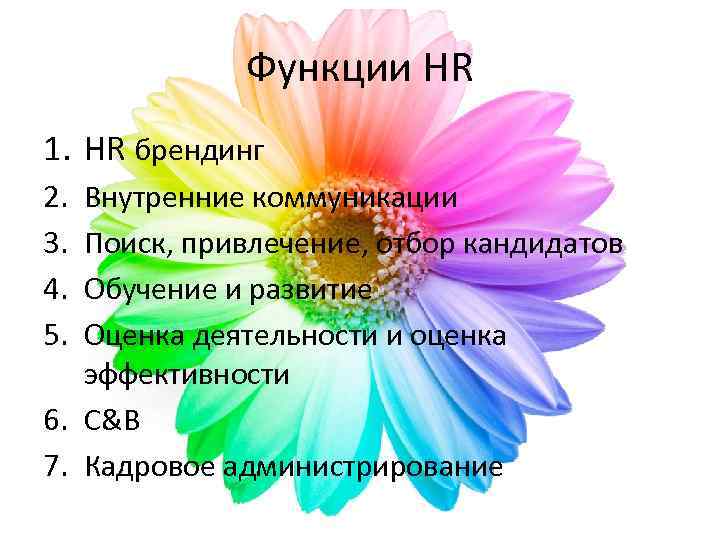 Функции HR

1. HR брендинг
2. Внутренние коммуникации
3. Поиск, привлечение, отбор кандидатов
4. Обучение и развитие
5. Оценка деятельности и оценка эффективности
6. C&B
7. Кадровое администрирование